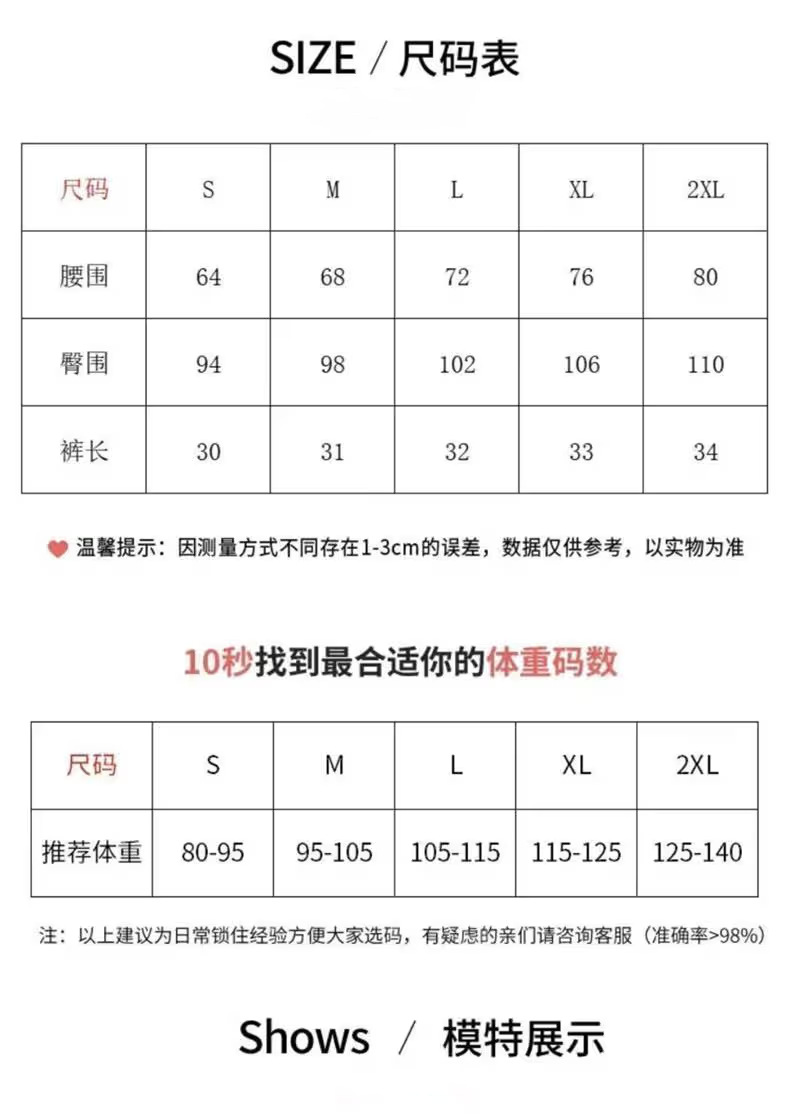 SIZE / 尺码表

| 尺码 | S | M | L | XL | 2XL |
|---|---|---|---|---|---|
| 腰围 | 64 | 68 | 72 | 76 | 80 |
| 臀围 | 94 | 98 | 102 | 106 | 110 |
| 裤长 | 30 | 31 | 32 | 33 | 34 |

温馨提示：因测量方式不同存在1-3cm的误差，数据仅供参考，以实物为准

10秒找到最合适你的体重码数

| 尺码 | S | M | L | XL | 2XL |
|---|---|---|---|---|---|
| 推荐体重 | 80-95 | 95-105 | 105-115 | 115-125 | 125-140 |

注：以上建议为日常锁住经验方便大家选码，有疑虑的亲们请咨询客服（准确率>98%）

Shows / 模特展示